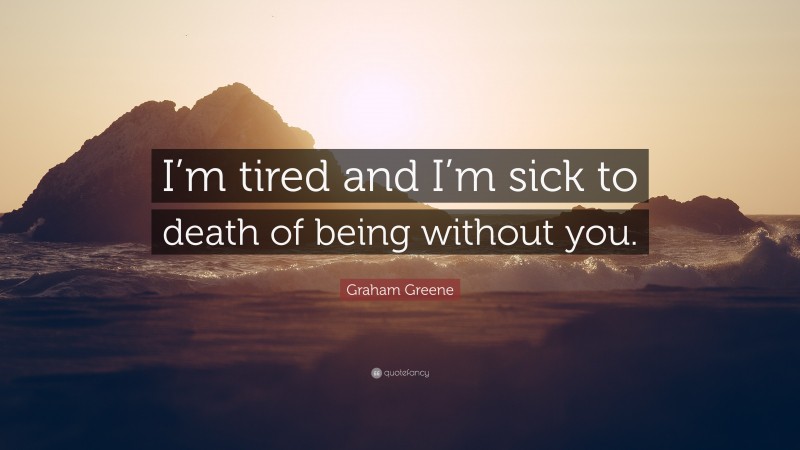 I’m tired and I’m sick to death of being without you.

Graham Greene

quotefancy